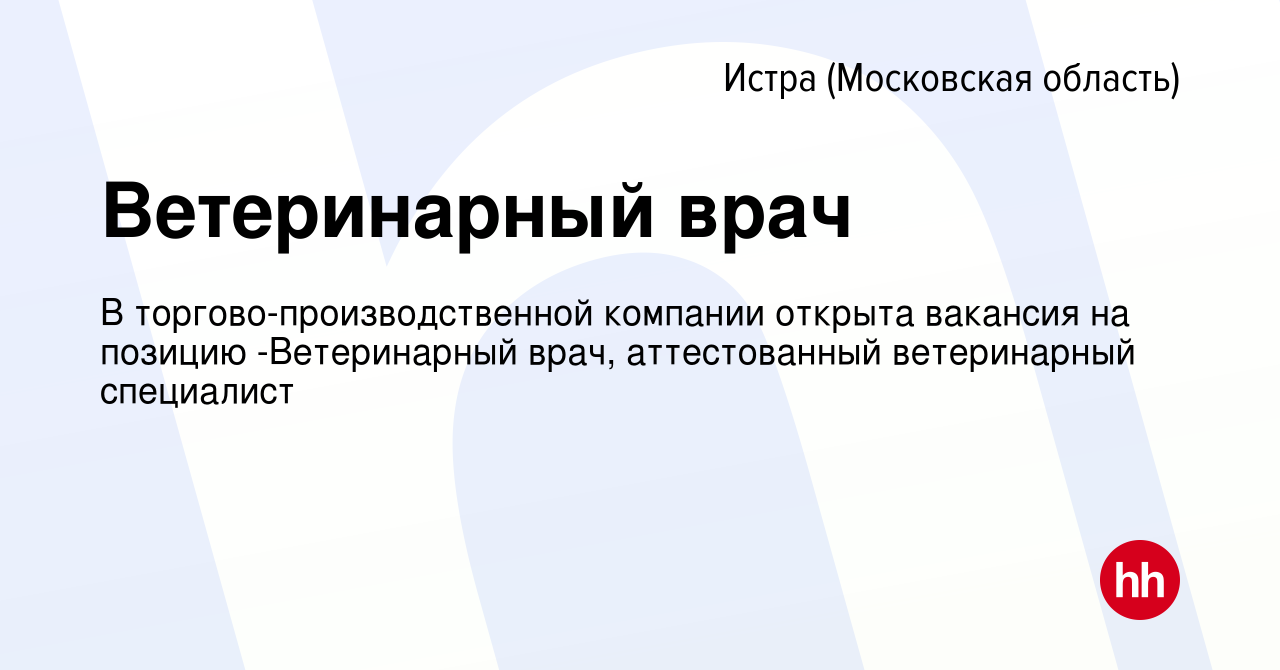 Истра (Московская область)

Ветеринарный врач

В торгово-производственной компании открыта вакансия на позицию -Ветеринарный врач, аттестованный ветеринарный специалист

hh